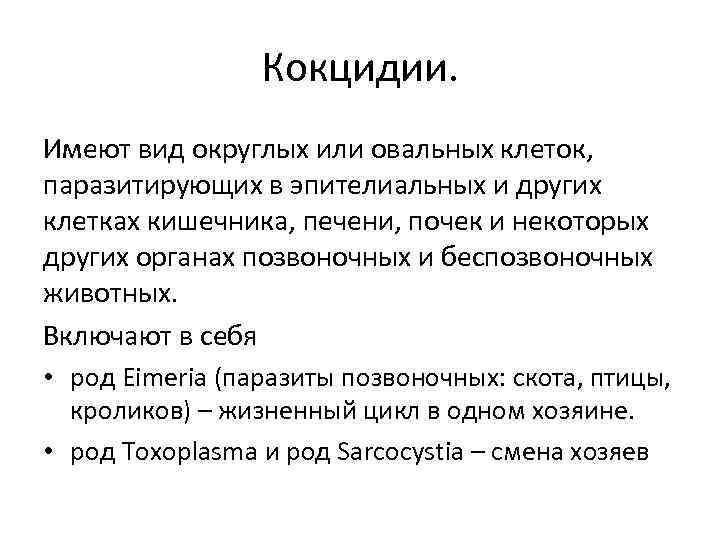 Кокцидии.

Имеют вид округлых или овальных клеток, паразитирующих в эпителиальных и других клетках кишечника, печени, почек и некоторых других органах позвоночных и беспозвоночных животных.

Включают в себя

• род Eimeria (паразиты позвоночных: скота, птицы, кроликов) – жизненный цикл в одном хозяине.

• род Toxoplasma и род Sarcocystia – смена хозяев